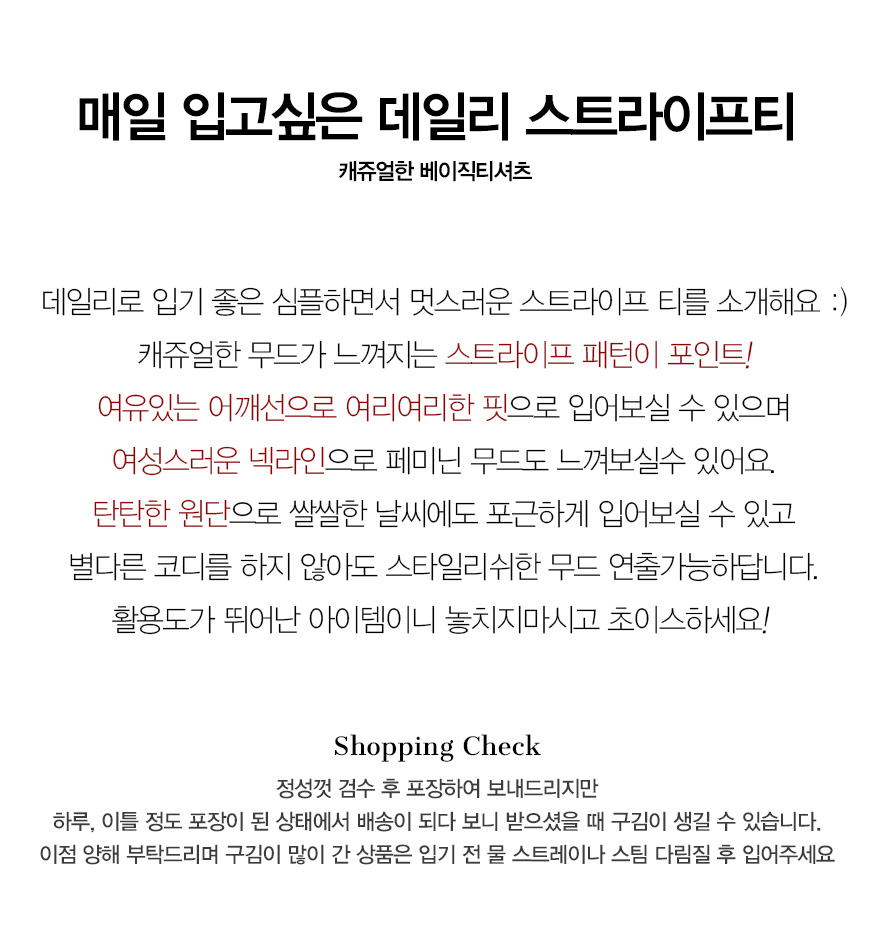 매일 입고싶은 데일리 스트라이프티
캐쥬얼한 베이직티셔츠

데일리로 입기 좋은 심플하면서 멋스러운 스트라이프 티를 소개해요 :)
캐쥬얼한 무드가 느껴지는 스트라이프 패턴이 포인트!
여유있는 어깨선으로 여리여리한 핏으로 입어보실 수 있으며
여성스러운 넥라인으로 페미닌 무드도 느껴보실수 있어요.
탄탄한 원단으로 쌀쌀한 날씨에도 포근하게 입어보실 수 있고
별다른 코디를 하지 않아도 스타일리쉬한 무드 연출가능하답니다.
활용도가 뛰어난 아이템이니 놓치지마시고 초이스하세요!

Shopping Check
정성껏 검수 후 포장하여 보내드리지만
하루, 이틀 정도 포장이 된 상태에서 배송이 되다 보니 받으셨을 때 구김이 생길 수 있습니다.
이점 양해 부탁드리며 구김이 많이 간 상품은 입기 전 물 스트레이나 스팀 다림질 후 입어주세요